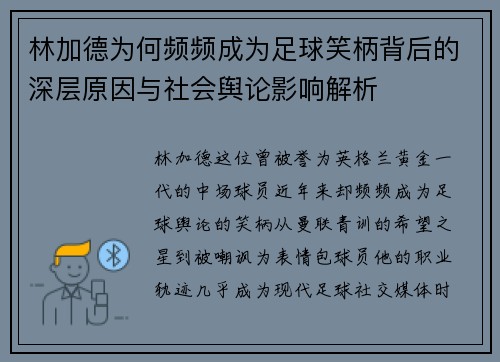 林加德为何频频成为足球笑柄背后的深层原因与社会舆论影响解析

林加德这位曾被誉为英格兰黄金一代的中场球员近年来却频频成为足球舆论的笑柄从曼联青训的希望之星到被嘲讽为表情包球员他的职业轨迹几乎成为现代足球社交媒体时